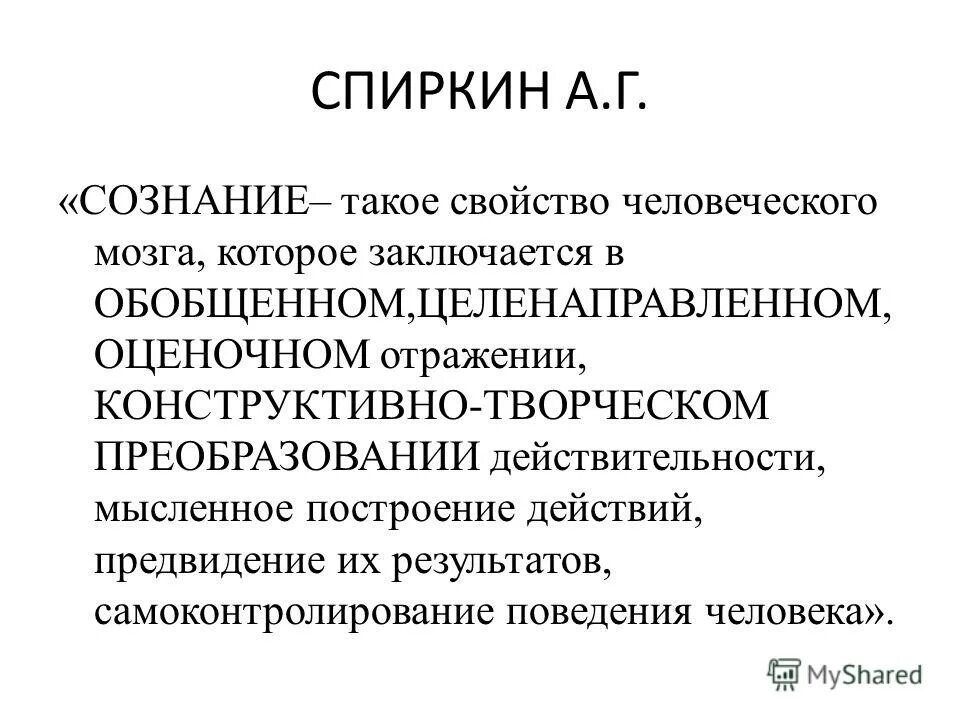 СПИРКИН А.Г.

«СОЗНАНИЕ– такое свойство человеческого мозга, которое заключается в ОБОБЩЕННОМ,ЦЕЛЕНАПРАВЛЕННОМ, ОЦЕНОЧНОМ отражении, КОНСТРУКТИВНО-ТВОРЧЕСКОМ ПРЕОБРАЗОВАНИИ действительности, мысленное построение действий, предвидение их результатов, самоконтролирование поведения человека».

MyShared